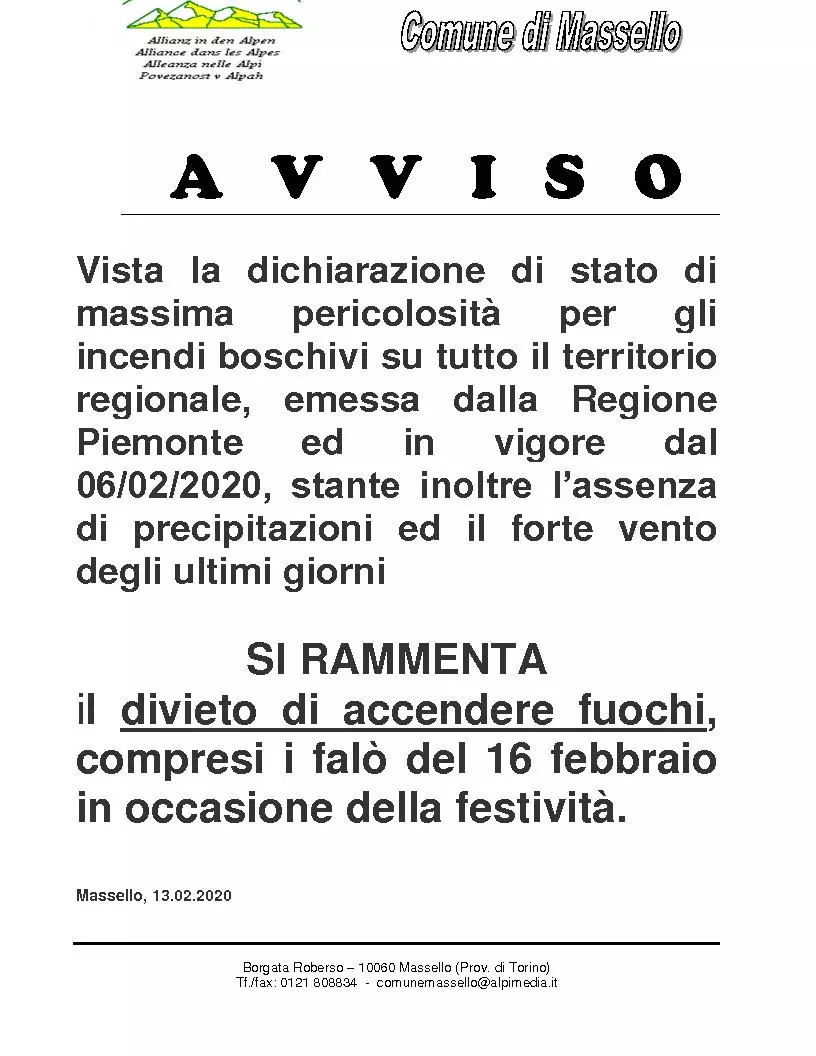 Allianz in den Alpen
Alliance dans les Alpes
Alleanza nelle Alpi
Povezanost v Alpah

Comune di Massello

A V V I S O

Vista la dichiarazione di stato di massima pericolosità per gli incendi boschivi su tutto il territorio regionale, emessa dalla Regione Piemonte ed in vigore dal 06/02/2020, stante inoltre l'assenza di precipitazioni ed il forte vento degli ultimi giorni

SI RAMMENTA
il divieto di accendere fuochi, compresi i falò del 16 febbraio in occasione della festività.

Massello, 13.02.2020

Borgata Roberso – 10060 Massello (Prov. di Torino)
Tf./fax: 0121 808834 - comunemassello@alpimedia.it